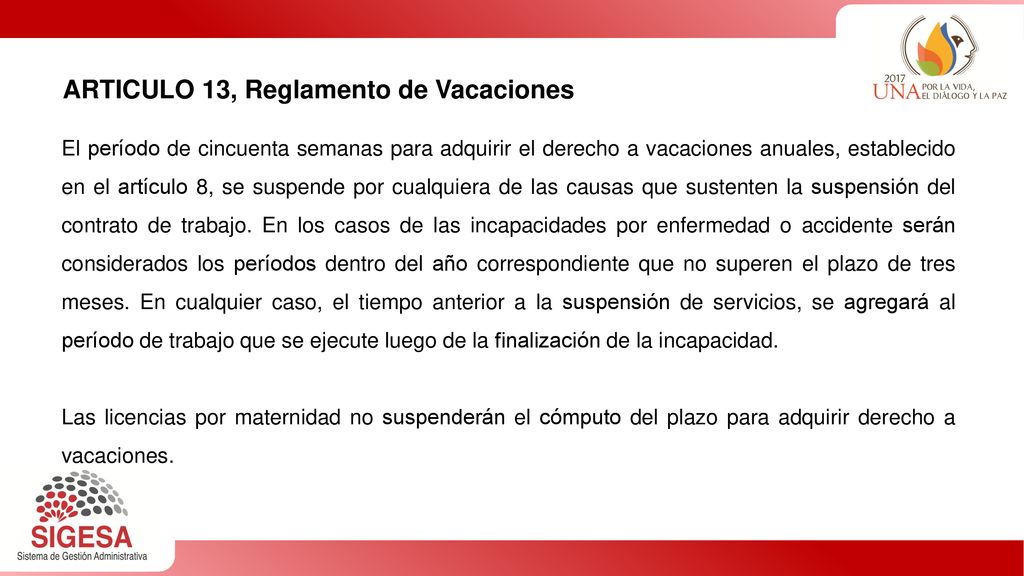 2017 UNA POR LA VIDA, EL DIÁLOGO Y LA PAZ

ARTICULO 13, Reglamento de Vacaciones

El período de cincuenta semanas para adquirir el derecho a vacaciones anuales, establecido en el artículo 8, se suspende por cualquiera de las causas que sustenten la suspensión del contrato de trabajo. En los casos de las incapacidades por enfermedad o accidente serán considerados los períodos dentro del año correspondiente que no superen el plazo de tres meses. En cualquier caso, el tiempo anterior a la suspensión de servicios, se agregará al período de trabajo que se ejecute luego de la finalización de la incapacidad.

Las licencias por maternidad no suspenderán el cómputo del plazo para adquirir derecho a vacaciones.

SIGESA
Sistema de Gestión Administrativa